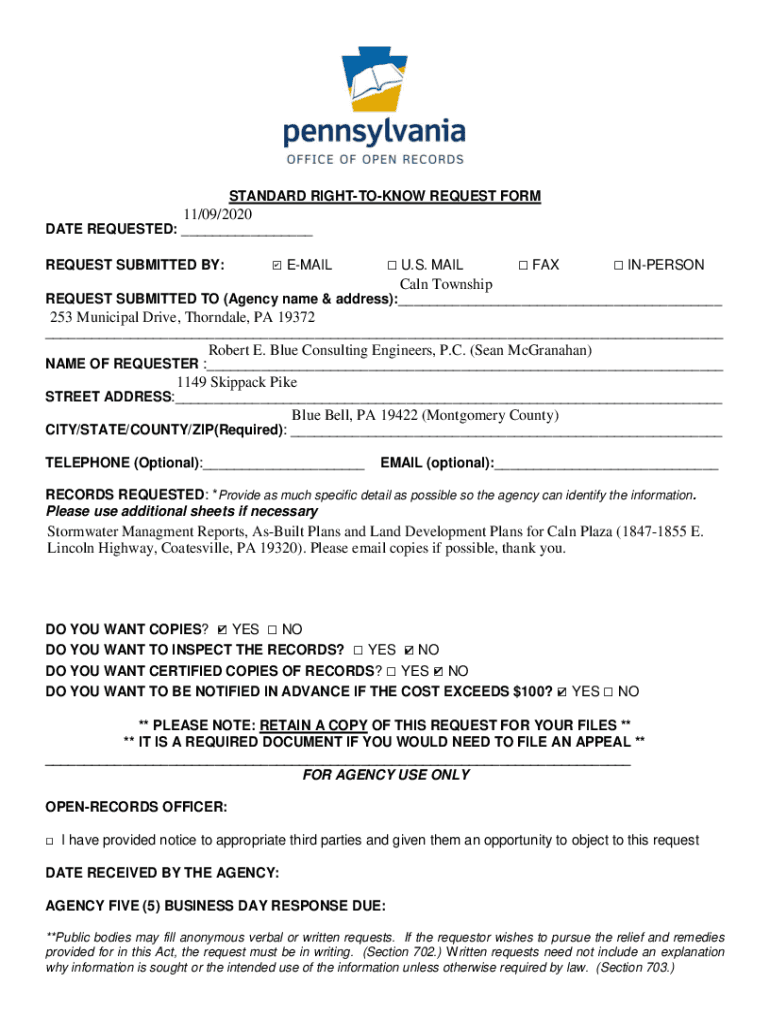 pennsylvania
OFFICE OF OPEN RECORDS

STANDARD RIGHT-TO-KNOW REQUEST FORM

DATE REQUESTED: 11/09/2020

REQUEST SUBMITTED BY: ☑ E-MAIL ☐ U.S. MAIL ☐ FAX ☐ IN-PERSON

REQUEST SUBMITTED TO (Agency name & address): Caln Township
253 Municipal Drive, Thorndale, PA 19372

NAME OF REQUESTER : Robert E. Blue Consulting Engineers, P.C. (Sean McGranahan)

STREET ADDRESS: 1149 Skippack Pike

CITY/STATE/COUNTY/ZIP(Required): Blue Bell, PA 19422 (Montgomery County)

TELEPHONE (Optional):____________________ EMAIL (optional):____________________________

RECORDS REQUESTED: *Provide as much specific detail as possible so the agency can identify the information.
Please use additional sheets if necessary
Stormwater Managment Reports, As-Built Plans and Land Development Plans for Caln Plaza (1847-1855 E. Lincoln Highway, Coatesville, PA 19320). Please email copies if possible, thank you.

DO YOU WANT COPIES? ☑ YES ☐ NO
DO YOU WANT TO INSPECT THE RECORDS? ☐ YES ☑ NO
DO YOU WANT CERTIFIED COPIES OF RECORDS? ☐ YES ☑ NO
DO YOU WANT TO BE NOTIFIED IN ADVANCE IF THE COST EXCEEDS $100? ☑ YES ☐ NO

** PLEASE NOTE: RETAIN A COPY OF THIS REQUEST FOR YOUR FILES **
** IT IS A REQUIRED DOCUMENT IF YOU WOULD NEED TO FILE AN APPEAL **

FOR AGENCY USE ONLY

OPEN-RECORDS OFFICER:

☐ I have provided notice to appropriate third parties and given them an opportunity to object to this request

DATE RECEIVED BY THE AGENCY:

AGENCY FIVE (5) BUSINESS DAY RESPONSE DUE:

**Public bodies may fill anonymous verbal or written requests. If the requestor wishes to pursue the relief and remedies provided for in this Act, the request must be in writing. (Section 702.) Written requests need not include an explanation why information is sought or the intended use of the information unless otherwise required by law. (Section 703.)